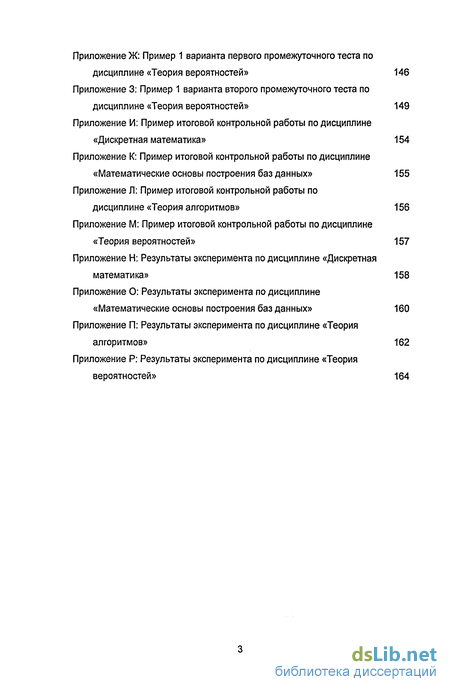 Приложение Ж: Пример 1 варианта первого промежуточного теста по дисциплине «Теория вероятностей» 146

Приложение З: Пример 1 варианта второго промежуточного теста по дисциплине «Теория вероятностей» 149

Приложение И: Пример итоговой контрольной работы по дисциплине «Дискретная математика» 154

Приложение К: Пример итоговой контрольной работы по дисциплине «Математические основы построения баз данных» 155

Приложение Л: Пример итоговой контрольной работы по дисциплине «Теория алгоритмов» 156

Приложение М: Пример итоговой контрольной работы по дисциплине «Теория вероятностей» 157

Приложение Н: Результаты эксперимента по дисциплине «Дискретная математика» 158

Приложение О: Результаты эксперимента по дисциплине «Математические основы построения баз данных» 160

Приложение П: Результаты эксперимента по дисциплине «Теория алгоритмов» 162

Приложение Р: Результаты эксперимента по дисциплине «Теория вероятностей» 164

3

dsLib.net
библиотека диссертаций